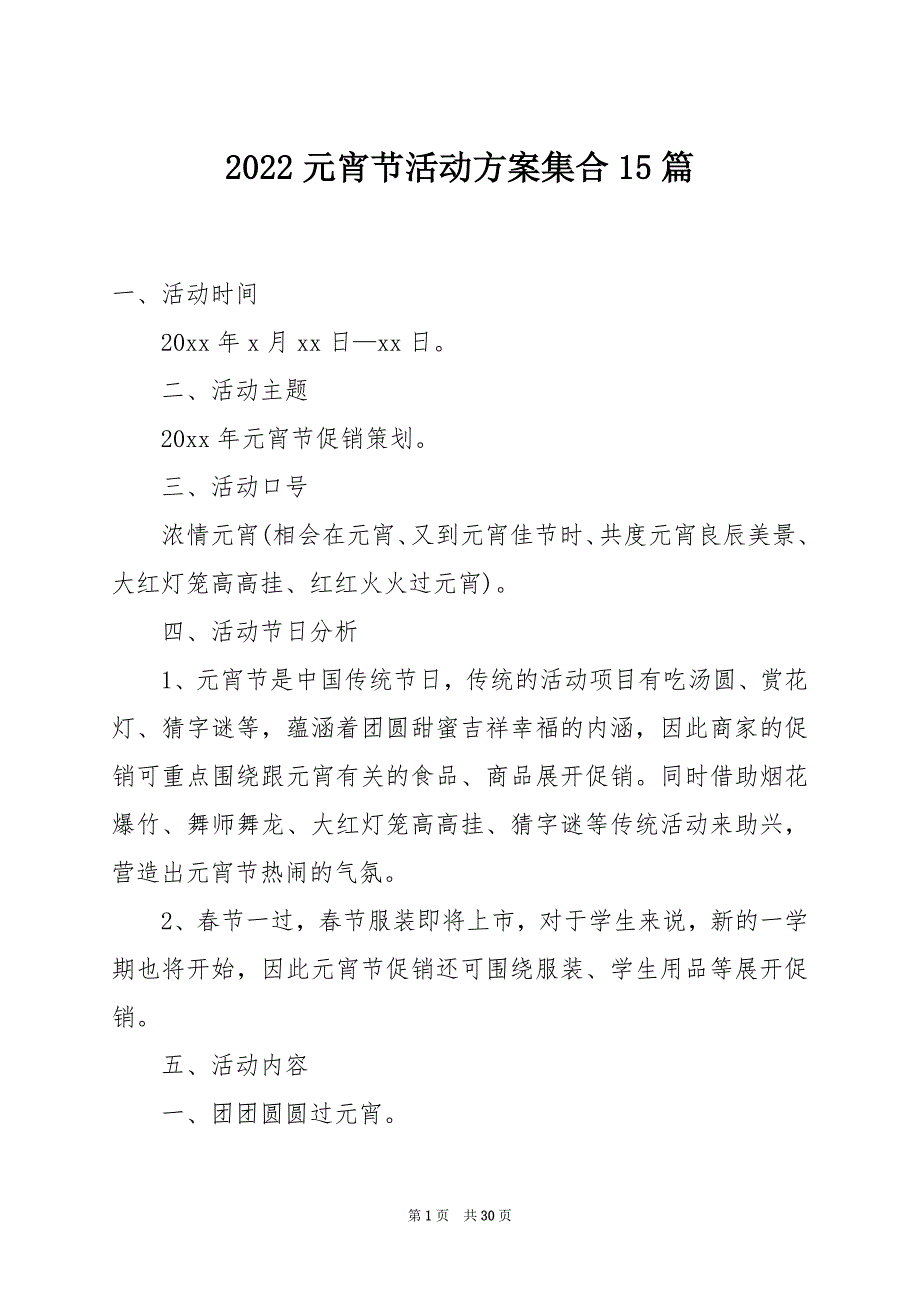 2022元宵节活动方案集合15篇

一、活动时间

20xx年x月xx日—xx日。

二、活动主题

20xx年元宵节促销策划。

三、活动口号

浓情元宵(相会在元宵、又到元宵佳节时、共度元宵良辰美景、大红灯笼高高挂、红红火火过元宵)。

四、活动节日分析

1、元宵节是中国传统节日，传统的活动项目有吃汤圆、赏花灯、猜字谜等，蕴涵着团圆甜蜜吉祥幸福的内涵，因此商家的促销可重点围绕跟元宵有关的食品、商品展开促销。同时借助烟花爆竹、舞师舞龙、大红灯笼高高挂、猜字谜等传统活动来助兴，营造出元宵节热闹的气氛。

2、春节一过，春节服装即将上市，对于学生来说，新的一学期也将开始，因此元宵节促销还可围绕服装、学生用品等展开促销。

五、活动内容

一、团团圆圆过元宵。

第1页 共30页